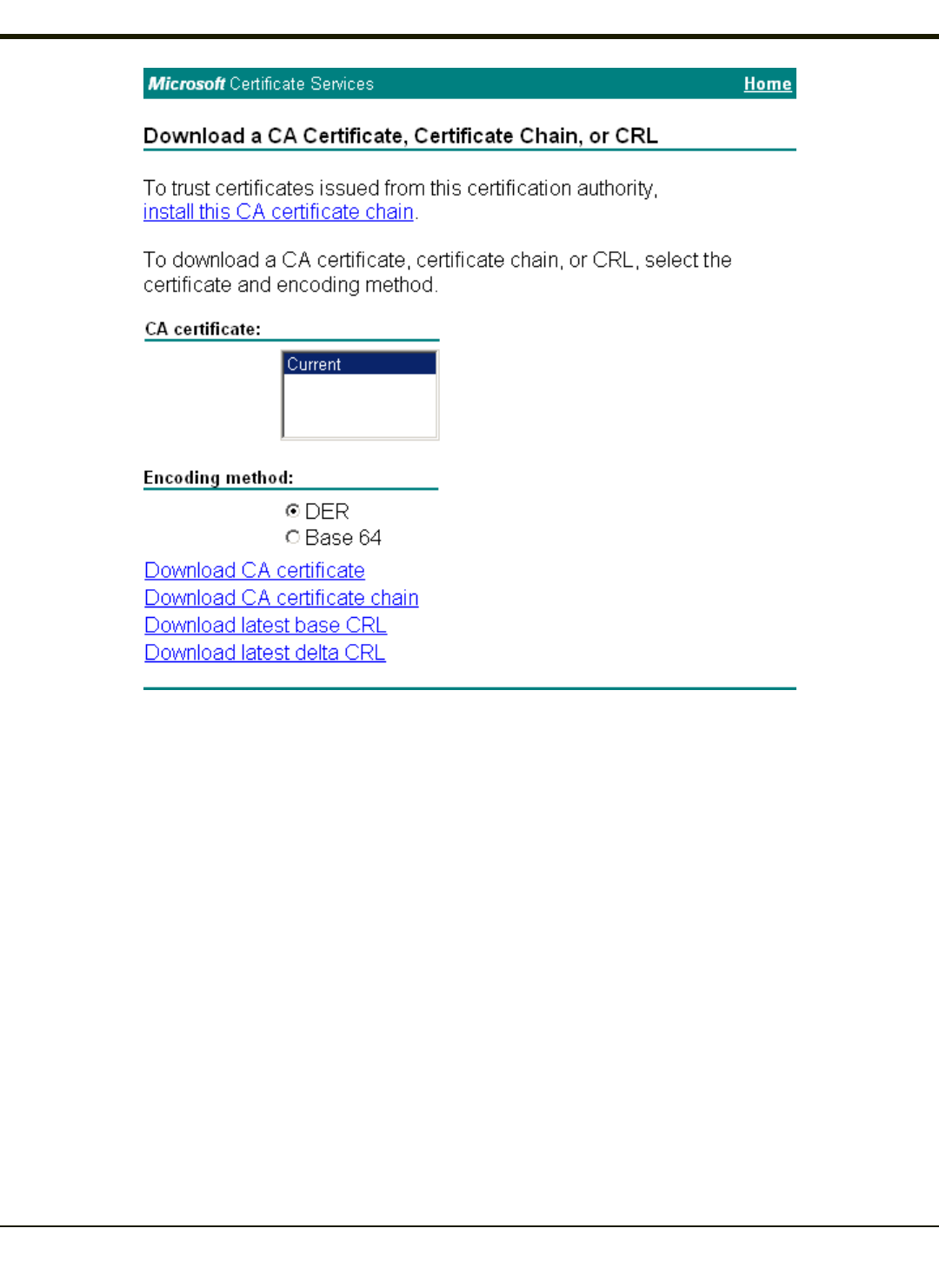 Microsoft Certificate Services Home

Download a CA Certificate, Certificate Chain, or CRL

To trust certificates issued from this certification authority, install this CA certificate chain.

To download a CA certificate, certificate chain, or CRL, select the certificate and encoding method.

CA certificate:

Current

Encoding method:

DER
Base 64

Download CA certificate
Download CA certificate chain
Download latest base CRL
Download latest delta CRL